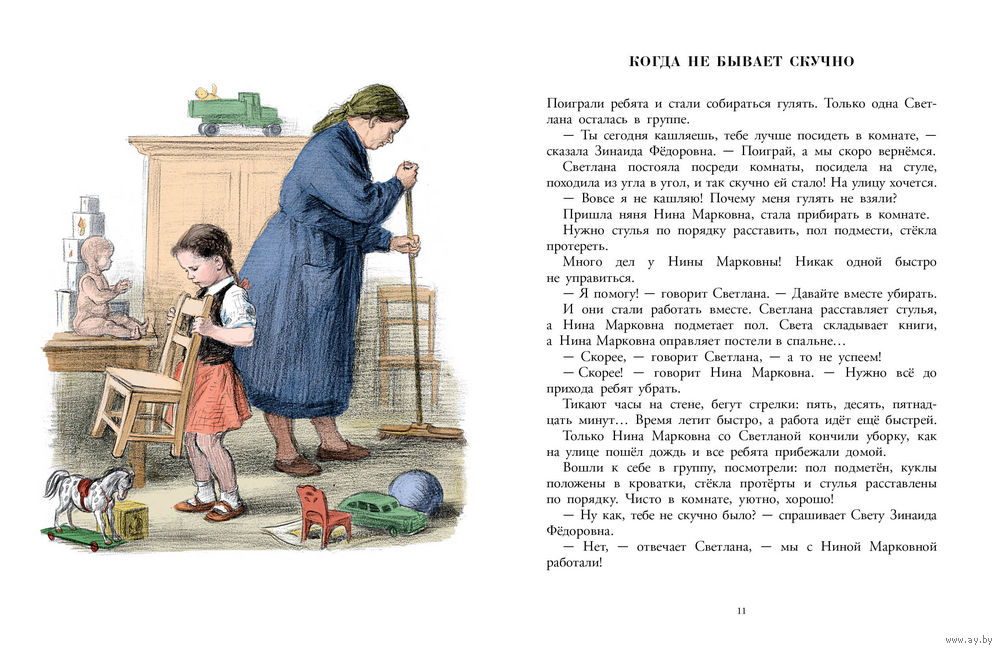 КОГДА НЕ БЫВАЕТ СКУЧНО

Поиграли ребята и стали собираться гулять. Только одна Светлана осталась в группе.

— Ты сегодня кашляешь, тебе лучше посидеть в комнате, — сказала Зинаида Фёдоровна. — Поиграй, а мы скоро вернёмся.

Светлана постояла посреди комнаты, посидела на стуле, походила из угла в угол, и так скучно ей стало! На улицу хочется.

— Вовсе я не кашляю! Почему меня гулять не взяли?

Пришла няня Нина Марковна, стала прибирать в комнате. Нужно стулья по порядку расставить, пол подмести, стёкла протереть.

Много дел у Нины Марковны! Никак одной быстро не управиться.

— Я помогу! — говорит Светлана. — Давайте вместе убирать.

И они стали работать вместе. Светлана расставляет стулья, а Нина Марковна подметает пол. Света складывает книги, а Нина Марковна оправляет постели в спальне…

— Скорее, — говорит Светлана, — а то не успеем!

— Скорее! — говорит Нина Марковна. — Нужно всё до прихода ребят убрать.

Тикают часы на стене, бегут стрелки: пять, десять, пятнадцать минут… Время летит быстро, а работа идёт ещё быстрей.

Только Нина Марковна со Светланой кончили уборку, как на улице пошёл дождь и все ребята прибежали домой.

Вошли к себе в группу, посмотрели: пол подметён, куклы положены в кроватки, стёкла протёрты и стулья расставлены по порядку. Чисто в комнате, уютно, хорошо!

— Ну как, тебе не скучно было? — спрашивает Свету Зинаида Фёдоровна.

— Нет, — отвечает Светлана, — мы с Ниной Марковной работали!

11

www.ay.by